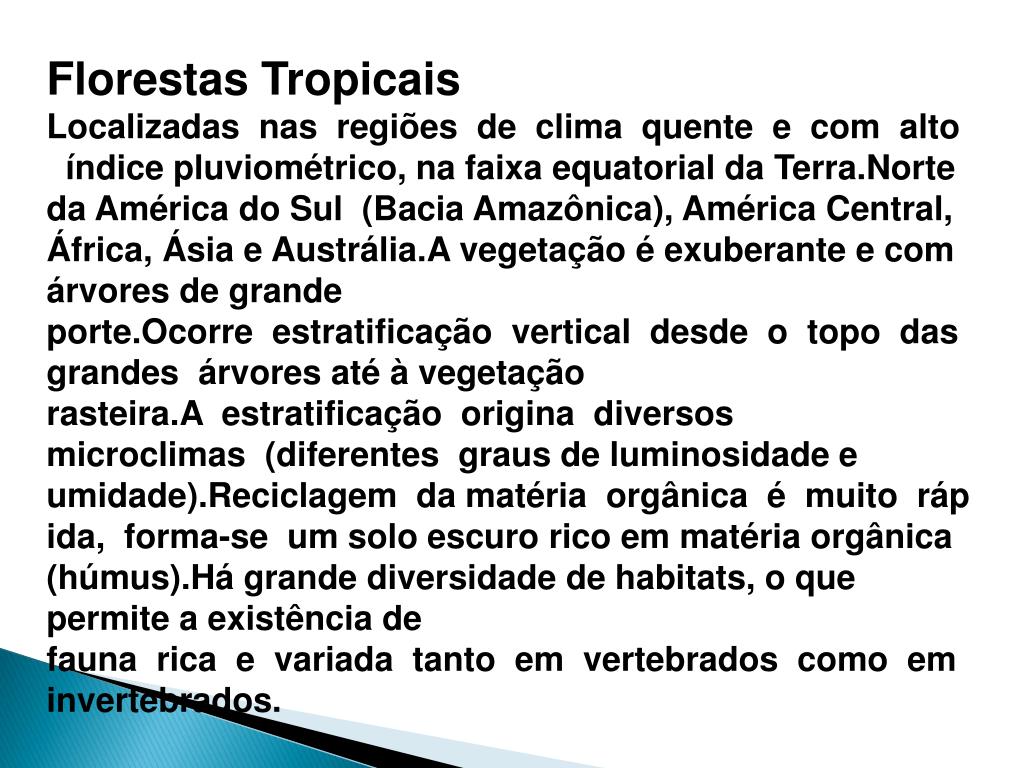 Florestas Tropicais

Localizadas nas regiões de clima quente e com alto índice pluviométrico, na faixa equatorial da Terra.Norte da América do Sul (Bacia Amazônica), América Central, África, Ásia e Austrália.A vegetação é exuberante e com árvores de grande porte.Ocorre estratificação vertical desde o topo das grandes árvores até à vegetação rasteira.A estratificação origina diversos microclimas (diferentes graus de luminosidade e umidade).Reciclagem da matéria orgânica é muito ráp ida, forma-se um solo escuro rico em matéria orgânica (húmus).Há grande diversidade de habitats, o que permite a existência de fauna rica e variada tanto em vertebrados como em invertebrados.